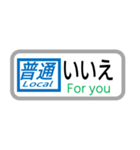 普通
Local
いいえ
For you